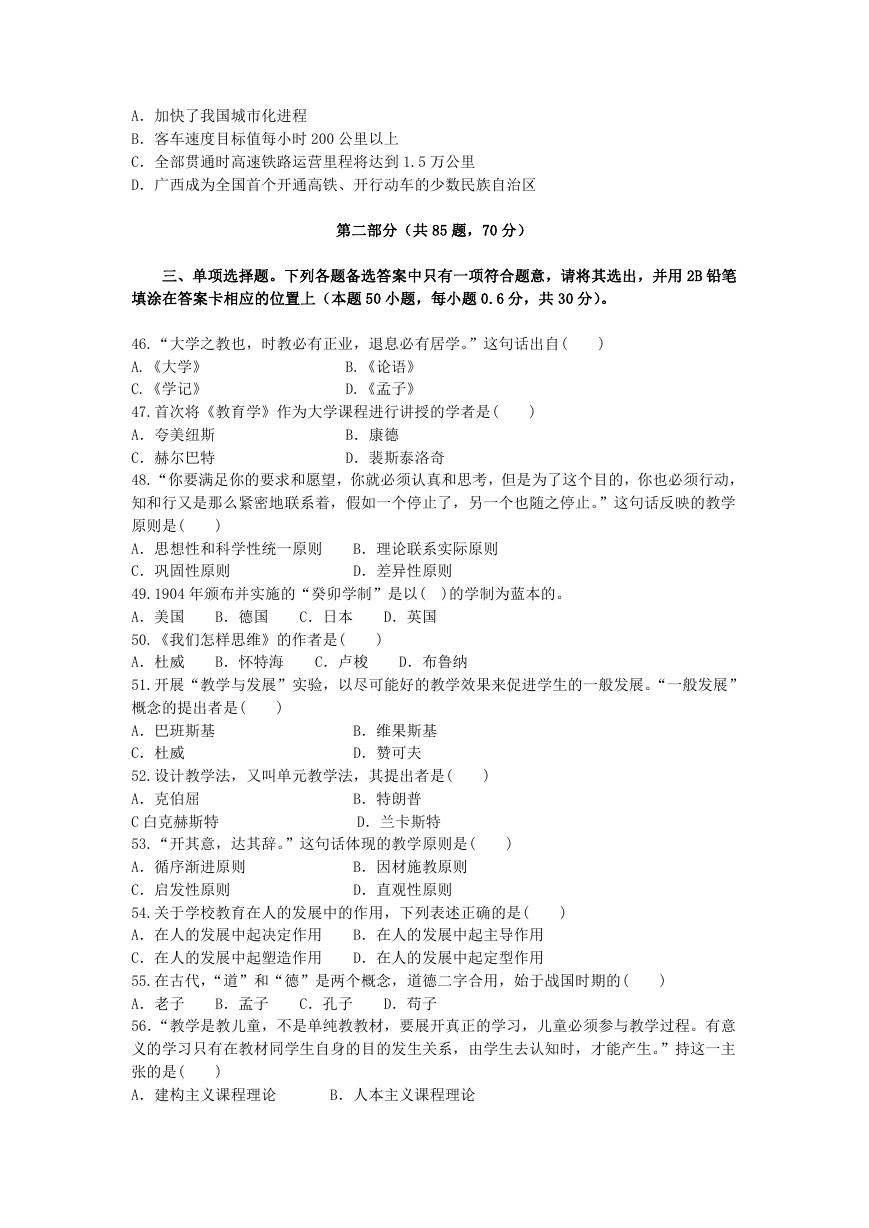 A. 加快了我国城市化进程
B. 客车速度目标值每小时 200 公里以上
C. 全部贯通时高速铁路运营里程将达到 1.5 万公里
D. 广西成为全国首个开通高铁、开行动车的少数民族自治区

第二部分（共 85 题，70 分）

三、单项选择题。下列各题备选答案中只有一项符合题意，请将其选出，并用 2B 铅笔填涂在答案卡相应的位置上（本题 50 小题，每小题 0.6 分，共 30 分）。

46.“大学之教也，时教必有正业，退息必有居学。”这句话出自(　　)
A.《大学》　　B.《论语》
C.《学记》　　D.《孟子》
47.首次将《教育学》作为大学课程进行讲授的学者是(　　)
A. 夸美纽斯　　B. 康德
C. 赫尔巴特　　D. 裴斯泰洛奇
48.“你要满足你的要求和愿望，你就必须认真和思考，但是为了这个目的，你也必须行动，知和行又是那么紧密地联系着，假如一个停止了，另一个也随之停止。”这句话反映的教学原则是(　　)
A. 思想性和科学性统一原则　　B. 理论联系实际原则
C. 巩固性原则　　D. 差异性原则
49.1904 年颁布并实施的“癸卯学制”是以(　)的学制为蓝本的。
A. 美国　B. 德国　C. 日本　D. 英国
50.《我们怎样思维》的作者是(　　)
A. 杜威　B. 怀特海　C. 卢梭　D. 布鲁纳
51.开展“教学与发展”实验，以尽可能好的教学效果来促进学生的一般发展。“一般发展”概念的提出者是(　　)
A. 巴班斯基　　B. 维果斯基
C. 杜威　　D. 赞可夫
52.设计教学法，又叫单元教学法，其提出者是(　　)
A. 克伯屈　　B. 特朗普
C 白克赫斯特　　D. 兰卡斯特
53.“开其意，达其辞。”这句话体现的教学原则是(　　)
A. 循序渐进原则　　B. 因材施教原则
C. 启发性原则　　D. 直观性原则
54.关于学校教育在人的发展中的作用，下列表述正确的是(　　)
A. 在人的发展中起决定作用　　B. 在人的发展中起主导作用
C. 在人的发展中起塑造作用　　D. 在人的发展中起定型作用
55.在古代，“道”和“德”是两个概念，道德二字合用，始于战国时期的(　　)
A. 老子　B. 孟子　C. 孔子　D. 荀子
56.“教学是教儿童，不是单纯教教材，要展开真正的学习，儿童必须参与教学过程。有意义的学习只有在教材同学生自身的目的发生关系，由学生去认知时，才能产生。”持这一主张的是(　　)
A. 建构主义课程理论　　B. 人本主义课程理论